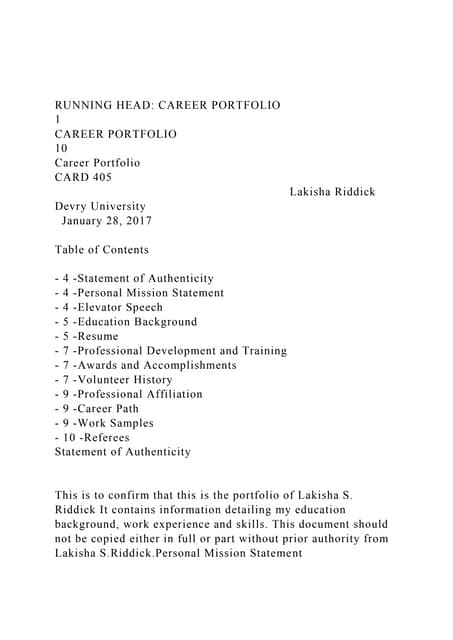 RUNNING HEAD: CAREER PORTFOLIO
1
CAREER PORTFOLIO
10
Career Portfolio
CARD 405
Lakisha Riddick
Devry University
January 28, 2017

Table of Contents

- 4 -Statement of Authenticity
- 4 -Personal Mission Statement
- 4 -Elevator Speech
- 5 -Education Background
- 5 -Resume
- 7 -Professional Development and Training
- 7 -Awards and Accomplishments
- 7 -Volunteer History
- 9 -Professional Affiliation
- 9 -Career Path
- 9 -Work Samples
- 10 -Referees
Statement of Authenticity

This is to confirm that this is the portfolio of Lakisha S. Riddick It contains information detailing my education background, work experience and skills. This document should not be copied either in full or part without prior authority from Lakisha S.Riddick.Personal Mission Statement